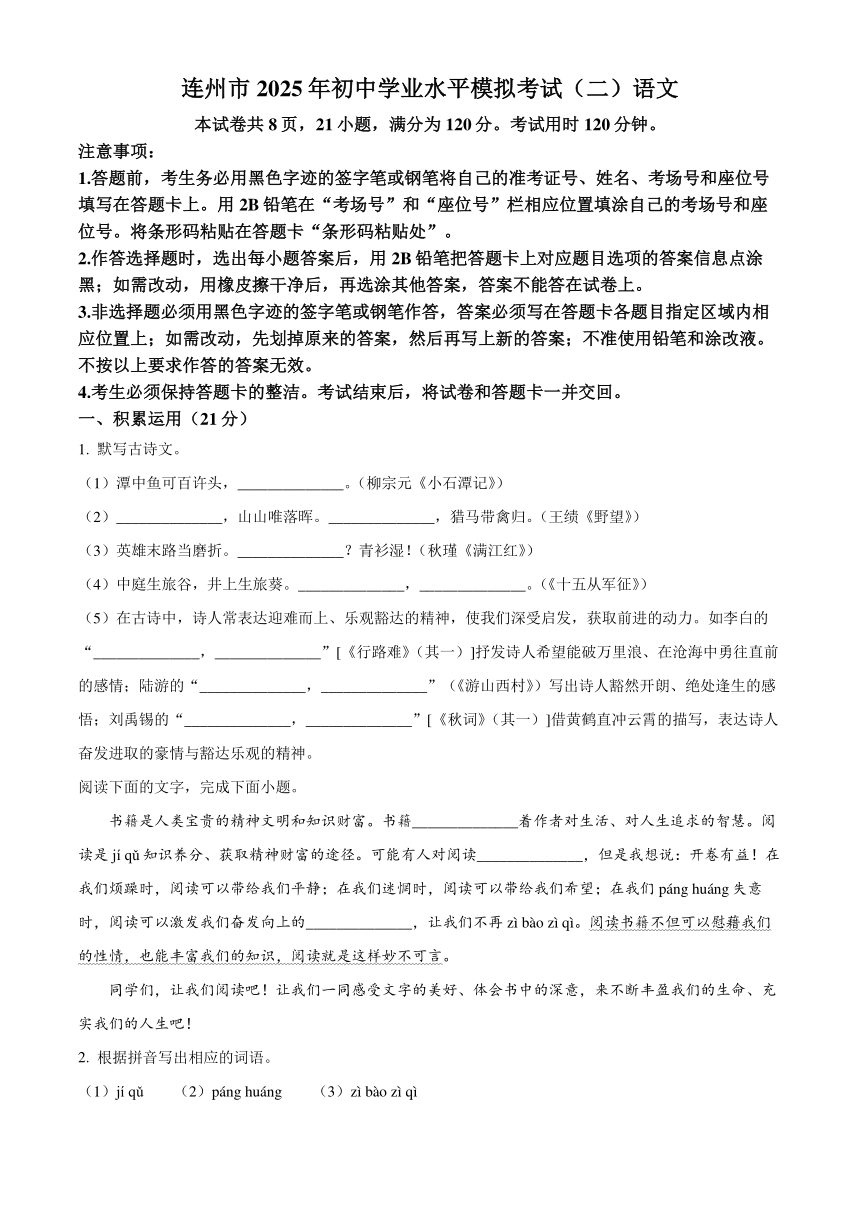 连州市 2025 年初中学业水平模拟考试（二）语文

本试卷共 8 页，21 小题，满分为 120 分。考试用时 120 分钟。

注意事项：

1.答题前，考生务必用黑色字迹的签字笔或钢笔将自己的准考证号、姓名、考场号和座位号填写在答题卡上。用 2B 铅笔在“考场号”和“座位号”栏相应位置填涂自己的考场号和座位号。将条形码粘贴在答题卡“条形码粘贴处”。

2.作答选择题时，选出每小题答案后，用 2B 铅笔把答题卡上对应题目选项的答案信息点涂黑；如需改动，用橡皮擦干净后，再选涂其他答案，答案不能答在试卷上。

3.非选择题必须用黑色字迹的签字笔或钢笔作答，答案必须写在答题卡各题目指定区域内相应位置上；如需改动，先划掉原来的答案，然后再写上新的答案；不准使用铅笔和涂改液。不按以上要求作答的答案无效。

4.考生必须保持答题卡的整洁。考试结束后，将试卷和答题卡一并交回。

一、积累运用（21 分）

1. 默写古诗文。

（1）潭中鱼可百许头，______________。（柳宗元《小石潭记》）

（2）______________，山山唯落晖。______________，猎马带禽归。（王绩《野望》）

（3）英雄末路当磨折。______________？青衫湿！（秋瑾《满江红》）

（4）中庭生旅谷，井上生旅葵。______________，______________。（《十五从军征》）

（5）在古诗中，诗人常表达迎难而上、乐观豁达的精神，使我们深受启发，获取前进的动力。如李白的“______________，______________”[《行路难》（其一）]抒发诗人希望能破万里浪、在沧海中勇往直前的感情；陆游的“______________，______________”（《游山西村》）写出诗人豁然开朗、绝处逢生的感悟；刘禹锡的“______________，______________”[《秋词》（其一）]借黄鹤直冲云霄的描写，表达诗人奋发进取的豪情与豁达乐观的精神。

阅读下面的文字，完成下面小题。

书籍是人类宝贵的精神文明和知识财富。书籍______________着作者对生活、对人生追求的智慧。阅读是 jí qǔ 知识养分、获取精神财富的途径。可能有人对阅读______________，但是我想说：开卷有益！在我们烦躁时，阅读可以带给我们平静；在我们迷惘时，阅读可以带给我们希望；在我们 páng huáng 失意时，阅读可以激发我们奋发向上的______________，让我们不再 zì bào zì qì。阅读书籍不但可以慰藉我们的性情，也能丰富我们的知识，阅读就是这样妙不可言。

同学们，让我们阅读吧！让我们一同感受文字的美好、体会书中的深意，来不断丰盈我们的生命、充实我们的人生吧！

2. 根据拼音写出相应的词语。

（1）jí qǔ （2）páng huáng （3）zì bào zì qì